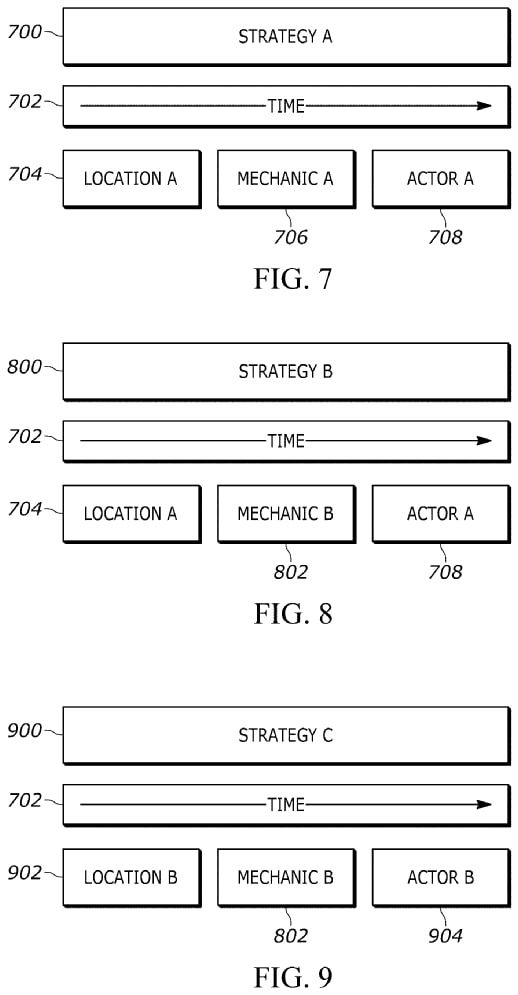 700
STRATEGY A

702
TIME

704
LOCATION A
MECHANIC A
ACTOR A
706
708

FIG. 7

800
STRATEGY B

702
TIME

704
LOCATION A
MECHANIC B
ACTOR A
802
708

FIG. 8

900
STRATEGY C

702
TIME

902
LOCATION B
MECHANIC B
ACTOR B
802
904

FIG. 9